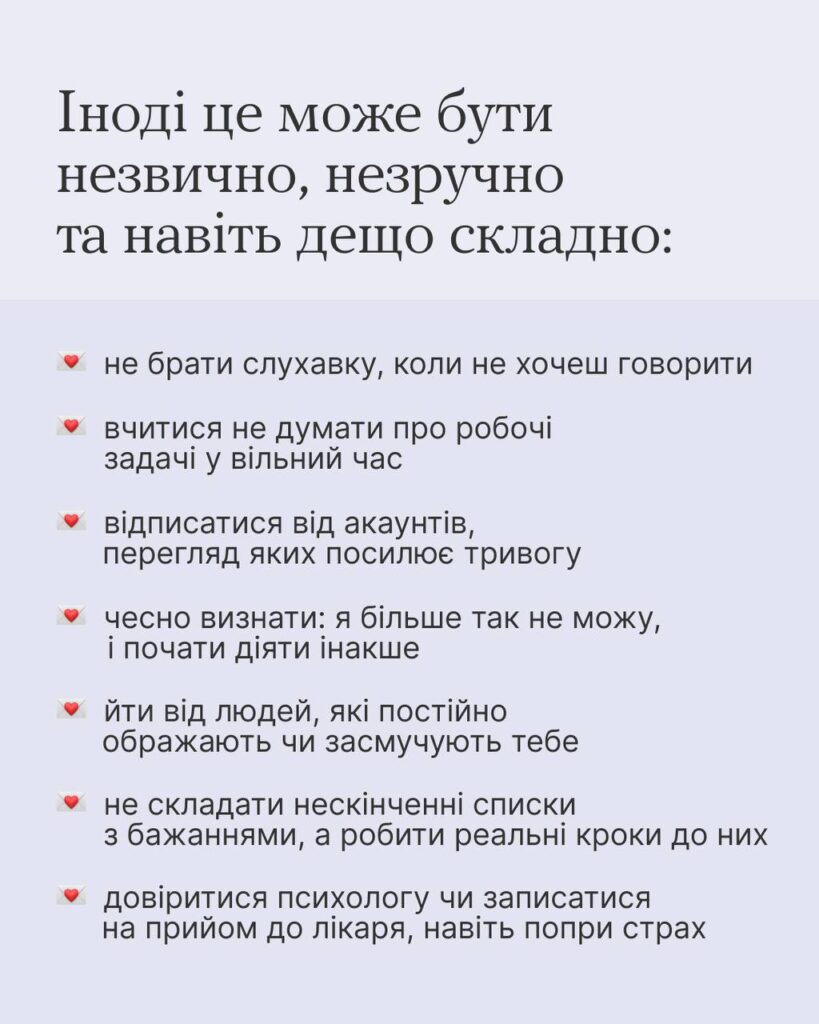 Іноді це може бути незвично, незручно та навіть дещо складно:

💌 не брати слухавку, коли не хочеш говорити

💌 вчитися не думати про робочі задачі у вільний час

💌 відписатися від акаунтів, перегляд яких посилює тривогу

💌 чесно визнати: я більше так не можу, і почати діяти інакше

💌 йти від людей, які постійно ображають чи засмучують тебе

💌 не складати нескінченні списки з бажаннями, а робити реальні кроки до них

💌 довіритися психологу чи записатися на прийом до лікаря, навіть попри страх